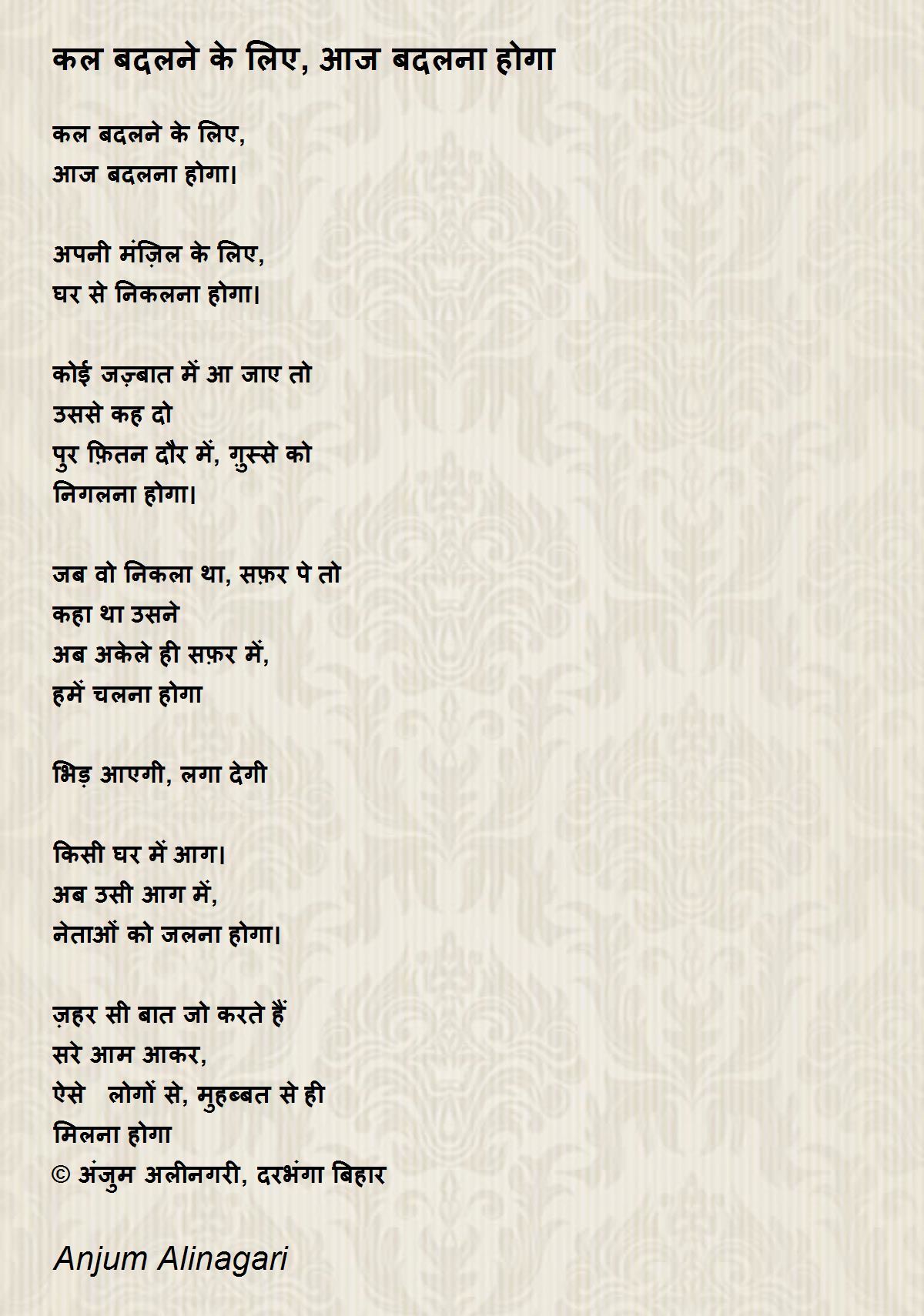 कल बदलने के लिए, आज बदलना होगा

कल बदलने के लिए,
आज बदलना होगा।

अपनी मंज़िल के लिए,
घर से निकलना होगा।

कोई जज़्बात में आ जाए तो
उससे कह दो
पुर फ़ितन दौर में, गुस्से को
निगलना होगा।

जब वो निकला था, सफ़र पे तो
कहा था उसने
अब अकेले ही सफ़र में,
हमें चलना होगा

भिड़ आएगी, लगा देगी

किसी घर में आग।
अब उसी आग में,
नेताओं को जलना होगा।

ज़हर सी बात जो करते हैं
सरे आम आकर,
ऐसे लोगों से, मुहब्बत से ही
मिलना होगा
© अंजुम अलीनगरी, दरभंगा बिहार

Anjum Alinagari